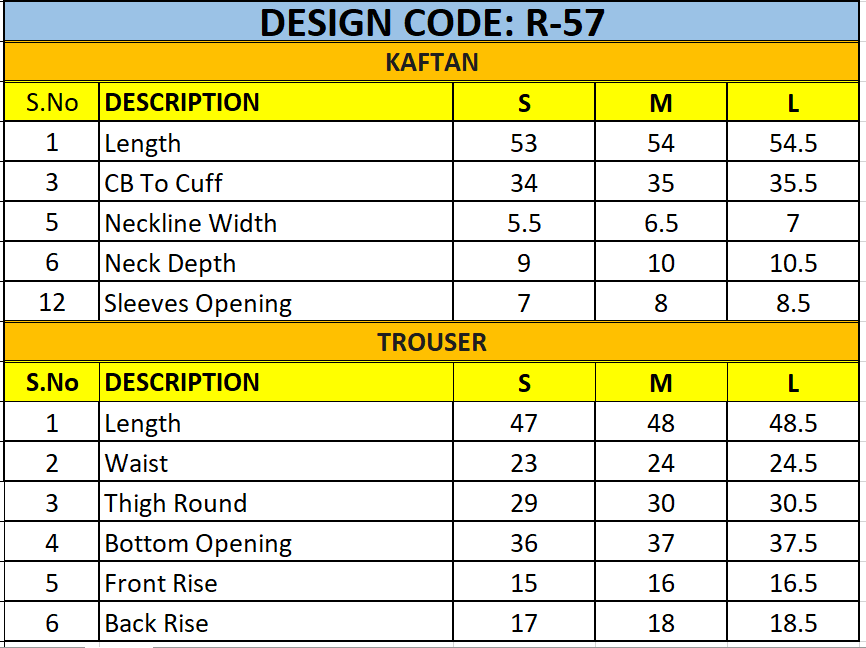 DESIGN CODE: R-57

KAFTAN

| S.No | DESCRIPTION | S | M | L |
|---|---|---|---|---|
| 1 | Length | 53 | 54 | 54.5 |
| 3 | CB To Cuff | 34 | 35 | 35.5 |
| 5 | Neckline Width | 5.5 | 6.5 | 7 |
| 6 | Neck Depth | 9 | 10 | 10.5 |
| 12 | Sleeves Opening | 7 | 8 | 8.5 |

TROUSER

| S.No | DESCRIPTION | S | M | L |
|---|---|---|---|---|
| 1 | Length | 47 | 48 | 48.5 |
| 2 | Waist | 23 | 24 | 24.5 |
| 3 | Thigh Round | 29 | 30 | 30.5 |
| 4 | Bottom Opening | 36 | 37 | 37.5 |
| 5 | Front Rise | 15 | 16 | 16.5 |
| 6 | Back Rise | 17 | 18 | 18.5 |